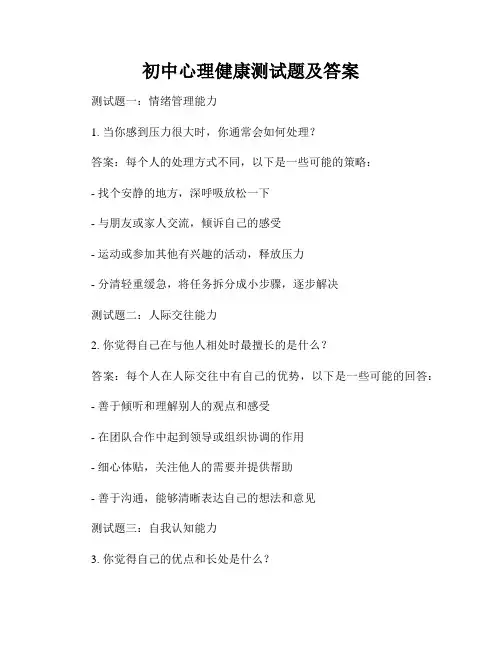 初中心理健康测试题及答案

测试题一：情绪管理能力

1. 当你感到压力很大时，你通常会如何处理？

答案：每个人的处理方式不同，以下是一些可能的策略：

- 找个安静的地方，深呼吸放松一下

- 与朋友或家人交流，倾诉自己的感受

- 运动或参加其他有兴趣的活动，释放压力

- 分清轻重缓急，将任务拆分成小步骤，逐步解决

测试题二：人际交往能力

2. 你觉得自己在与他人相处时最擅长的是什么？

答案：每个人在人际交往中有自己的优势，以下是一些可能的回答：

- 善于倾听和理解别人的观点和感受

- 在团队合作中起到领导或组织协调的作用

- 细心体贴，关注他人的需要并提供帮助

- 善于沟通，能够清晰表达自己的想法和意见

测试题三：自我认知能力

3. 你觉得自己的优点和长处是什么？